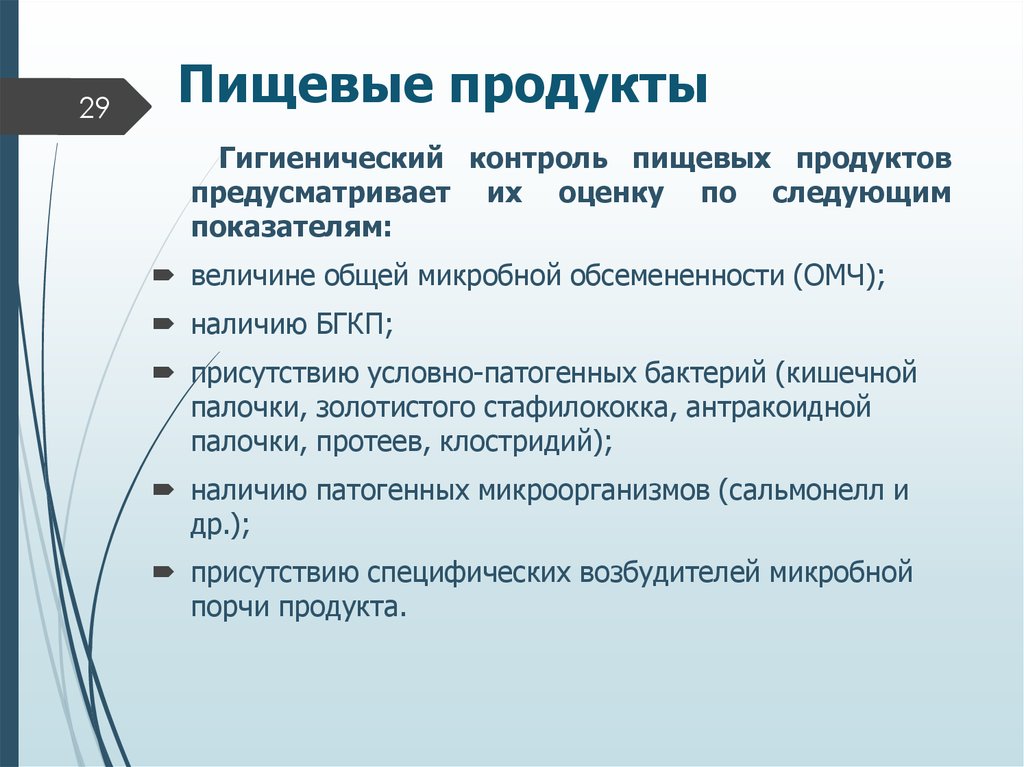 29

Пищевые продукты

Гигиенический контроль пищевых продуктов предусматривает их оценку по следующим показателям:

величине общей микробной обсемененности (ОМЧ);

наличию БГКП;

присутствию условно-патогенных бактерий (кишечной палочки, золотистого стафилококка, антракоидной палочки, протеев, клостридий);

наличию патогенных микроорганизмов (сальмонелл и др.);

присутствию специфических возбудителей микробной порчи продукта.